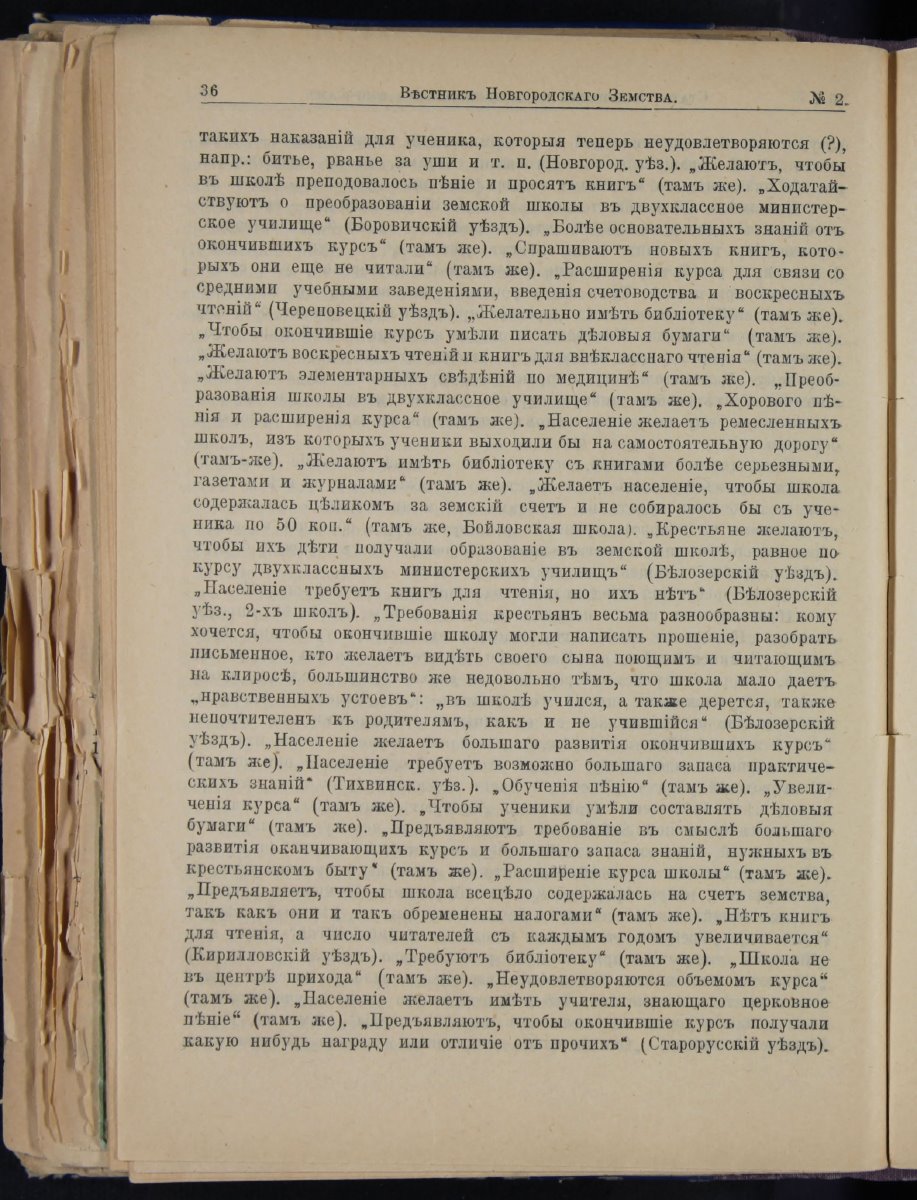 36 Вѣстникъ Новгородскаго Земства. № 2.

такихъ наказаній для ученика, которыя теперь неудовлетворяются (?), напр.: битье, рванье за уши и т. п. (Новгород. уѣз.). „Желаютъ, чтобы въ школѣ преподовалось пѣніе и просятъ книгъ“ (тамъ же). „Ходатайствуютъ о преобразованіи земской школы въ двухклассное министерское училище“ (Боровичскій уѣздъ). „Болѣе основательныхъ знаній отъ окончившихъ курсъ“ (тамъ же). „Спрашиваютъ новыхъ книгъ, которыхъ они еще не читали“ (тамъ же). „Расширенія курса для связи со средними учебными заведеніями, введенія счетоводства и воскресныхъ чтеній“ (Череповецкій уѣздъ). „Желательно имѣть библіотеку“ (тамъ же). „Чтобы окончившіе курсъ умѣли писать дѣловыя бумаги“ (тамъ же). „Желаютъ воскресныхъ чтеній и книгъ для внѣкласснаго чтенія“ (тамъ же). „Желаютъ элементарныхъ свѣдѣній по медицинѣ“ (тамъ же). „Преобразованія школы въ двухклассное училище“ (тамъ же). „Хорового пѣнія и расширенія курса“ (тамъ же). „Населеніе желаетъ ремесленныхъ школъ, изъ которыхъ ученики выходили бы на самостоятельную дорогу“ (тамъ-же). „Желаютъ имѣть библіотеку съ книгами болѣе серьезными, газетами и журналами“ (тамъ же). „Желаетъ населеніе, чтобы школа содержалась цѣликомъ за земскій счетъ и не собиралось бы съ ученика по 50 коп.“ (тамъ же, Бойловская школа). „Крестьяне желаютъ, чтобы ихъ дѣти получали образованіе въ земской школѣ, равное по курсу двухклассныхъ министерскихъ училищъ“ (Бѣлозерскій уѣздъ). „Населеніе требуетъ книгъ для чтенія, но ихъ нѣтъ“ (Бѣлозерскій уѣз., 2-хъ школъ). „Требованія крестьянъ весьма разнообразны: кому хочется, чтобы окончившіе школу могли написать прошеніе, разобрать письменное, кто желаетъ видѣть своего сына поющимъ и читающимъ на клиросѣ, большинство же недовольно тѣмъ, что школа мало даетъ „нравственныхъ устоевъ“: „въ школѣ учился, а также дерется, также непочтителенъ къ родителямъ, какъ и не учившійся“ (Бѣлозерскій уѣздъ). „Населеніе желаетъ большаго развитія окончившихъ курсъ“ (тамъ же). „Населеніе требуетъ возможно большаго запаса практическихъ знаній“ (Тихвинск. уѣз.). „Обученія пѣнію“ (тамъ же). „Увеличенія курса“ (тамъ же). „Чтобы ученики умѣли составлять дѣловыя бумаги“ (тамъ же). „Предъявляютъ требованіе въ смыслѣ большаго развитія оканчивающихъ курсъ и большаго запаса знаній, нужныхъ въ крестьянскомъ быту“ (тамъ же). „Расширеніе курса школы“ (тамъ же). „Предъявляетъ, чтобы школа всецѣло содержалась на счетъ земства, такъ какъ они и такъ обременены налогами“ (тамъ же). „Нѣтъ книгъ для чтенія, а число читателей съ каждымъ годомъ увеличивается“ (Кирилловскій уѣздъ). „Требуютъ библіотеку“ (тамъ же). „Школа не въ центрѣ прихода“ (тамъ же). „Неудовлетворяются объемомъ курса“ (тамъ же). „Населеніе желаетъ имѣть учителя, знающаго церковное пѣніе“ (тамъ же). „Предъявляютъ, чтобы окончившіе курсъ получали какую нибудь награду или отличіе отъ прочихъ“ (Старорусскій уѣздъ).